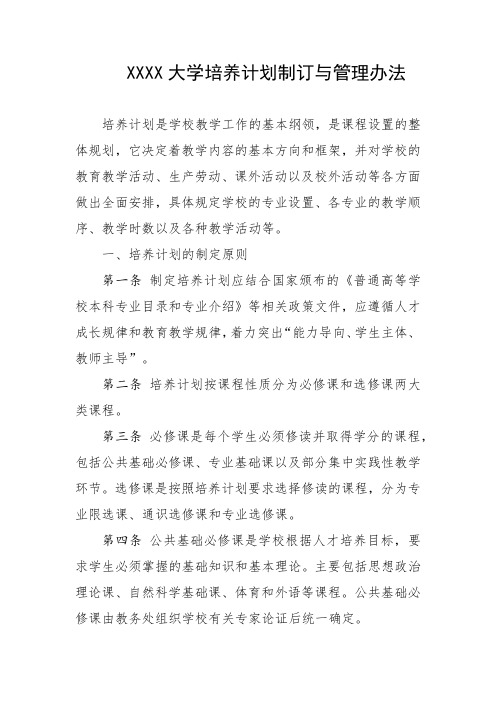 XXXX 大学培养计划制订与管理办法

培养计划是学校教学工作的基本纲领，是课程设置的整体规划，它决定着教学内容的基本方向和框架，并对学校的教育教学活动、生产劳动、课外活动以及校外活动等各方面做出全面安排，具体规定学校的专业设置、各专业的教学顺序、教学时数以及各种教学活动等。

一、培养计划的制定原则

第一条 制定培养计划应结合国家颁布的《普通高等学校本科专业目录和专业介绍》等相关政策文件，应遵循人才成长规律和教育教学规律，着力突出“能力导向、学生主体、教师主导”。

第二条 培养计划按课程性质分为必修课和选修课两大类课程。

第三条 必修课是每个学生必须修读并取得学分的课程，包括公共基础必修课、专业基础课以及部分集中实践性教学环节。选修课是按照培养计划要求选择修读的课程，分为专业限选课、通识选修课和专业选修课。

第四条 公共基础必修课是学校根据人才培养目标，要求学生必须掌握的基础知识和基本理论。主要包括思想政治理论课、自然科学基础课、体育和外语等课程。公共基础必修课由教务处组织学校有关专家论证后统一确定。